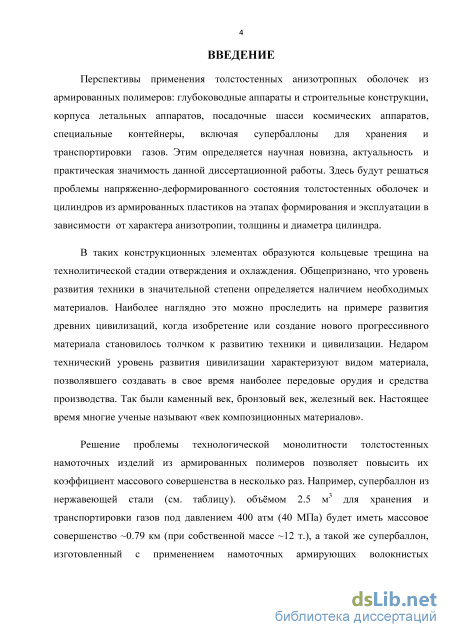 4

ВВЕДЕНИЕ

Перспективы применения толстостенных анизотропных оболочек из армированных полимеров: глубоководные аппараты и строительные конструкции, корпуса летальных аппаратов, посадочные шасси космических аппаратов, специальные контейнеры, включая супербаллоны для хранения и транспортировки газов. Этим определяется научная новизна, актуальность и практическая значимость данной диссертационной работы. Здесь будут решаться проблемы напряженно-деформированного состояния толстостенных оболочек и цилиндров из армированных пластиков на этапах формирования и эксплуатации в зависимости от характера анизотропии, толщины и диаметра цилиндра.

В таких конструкционных элементах образуются кольцевые трещина на технолитической стадии отверждения и охлаждения. Общепризнано, что уровень развития техники в значительной степени определяется наличием необходимых материалов. Наиболее наглядно это можно проследить на примере развития древних цивилизаций, когда изобретение или создание нового прогрессивного материала становилось толчком к развитию техники и цивилизации. Недаром технический уровень развития цивилизации характеризуют видом материала, позволявшего создавать в свое время наиболее передовые орудия и средства производства. Так были каменный век, бронзовый век, железный век. Настоящее время многие ученые называют «век композиционных материалов».

Решение проблемы технологической монолитности толстостенных намоточных изделий из армированных полимеров позволяет повысить их коэффициент массового совершенства в несколько раз. Например, супербаллон из нержавеющей стали (см. таблицу). объёмом 2.5 м$^3$ для хранения и транспортировки газов под давлением 400 атм (40 МПа) будет иметь массовое совершенство ~0.79 км (при собственной массе ~12 т.), а такой же супербаллон, изготовленный с применением намоточных армирующих волокнистых

dsLib.net
библиотека диссертаций